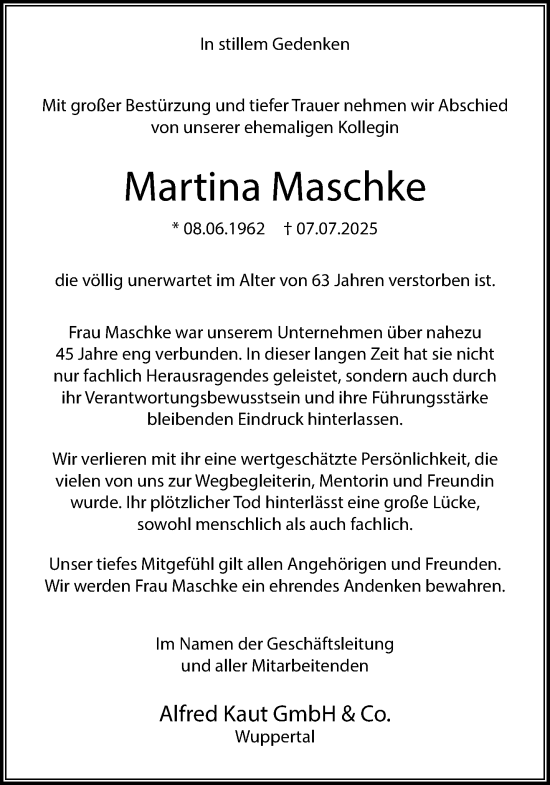 In stillem Gedenken

Mit großer Bestürzung und tiefer Trauer nehmen wir Abschied von unserer ehemaligen Kollegin

Martina Maschke

* 08.06.1962 † 07.07.2025

die völlig unerwartet im Alter von 63 Jahren verstorben ist.

Frau Maschke war unserem Unternehmen über nahezu 45 Jahre eng verbunden. In dieser langen Zeit hat sie nicht nur fachlich Herausragendes geleistet, sondern auch durch ihr Verantwortungsbewusstsein und ihre Führungsstärke bleibenden Eindruck hinterlassen.

Wir verlieren mit ihr eine wertgeschätzte Persönlichkeit, die vielen von uns zur Wegbegleiterin, Mentorin und Freundin wurde. Ihr plötzlicher Tod hinterlässt eine große Lücke, sowohl menschlich als auch fachlich.

Unser tiefes Mitgefühl gilt allen Angehörigen und Freunden. Wir werden Frau Maschke ein ehrendes Andenken bewahren.

Im Namen der Geschäftsleitung und aller Mitarbeitenden

Alfred Kaut GmbH & Co.
Wuppertal